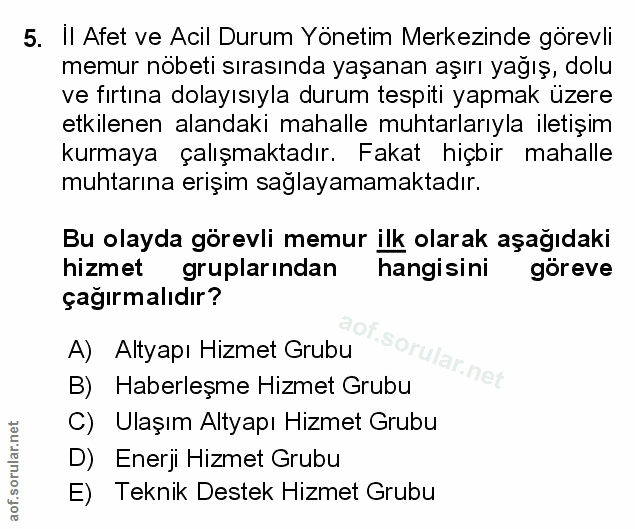 5. İl Afet ve Acil Durum Yönetim Merkezinde görevli memur nöbeti sırasında yaşanan aşırı yağış, dolu ve fırtına dolayısıyla durum tespiti yapmak üzere etkilenen alandaki mahalle muhtarlarıyla iletişim kurmaya çalışmaktadır. Fakat hiçbir mahalle muhtarına erişim sağlayamamaktadır.

Bu olayda görevli memur ilk olarak aşağıdaki hizmet gruplarından hangisini göreve çağırmalıdır?

aof.sorular.net

A) Altyapı Hizmet Grubu
B) Haberleşme Hizmet Grubu
C) Ulaşım Altyapı Hizmet Grubu
D) Enerji Hizmet Grubu
E) Teknik Destek Hizmet Grubu

aof.sorular.net